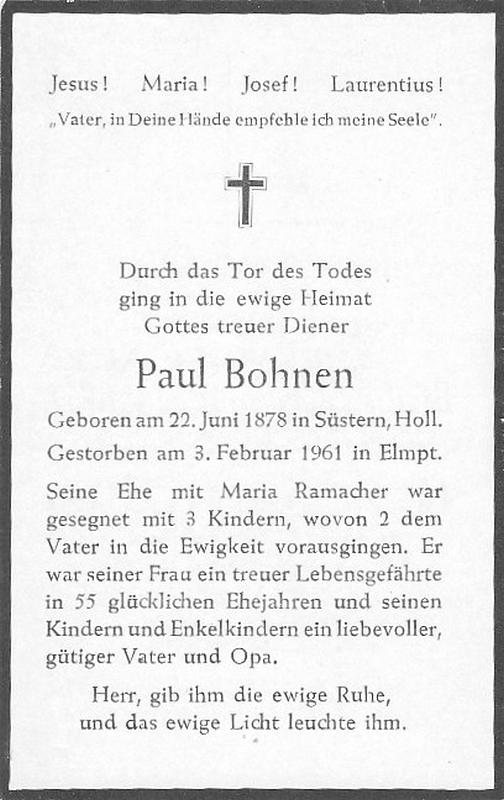 Jesus! Maria! Josef! Laurentius!

„Vater, in Deine Hände empfehle ich meine Seele".

Durch das Tor des Todes ging in die ewige Heimat Gottes treuer Diener

Paul Bohnen

Geboren am 22. Juni 1878 in Süstern, Holl.

Gestorben am 3. Februar 1961 in Elmpt.

Seine Ehe mit Maria Ramacher war gesegnet mit 3 Kindern, wovon 2 dem Vater in die Ewigkeit vorausgingen. Er war seiner Frau ein treuer Lebensgefährte in 55 glücklichen Ehejahren und seinen Kindern und Enkelkindern ein liebevoller, gütiger Vater und Opa.

Herr, gib ihm die ewige Ruhe, und das ewige Licht leuchte ihm.